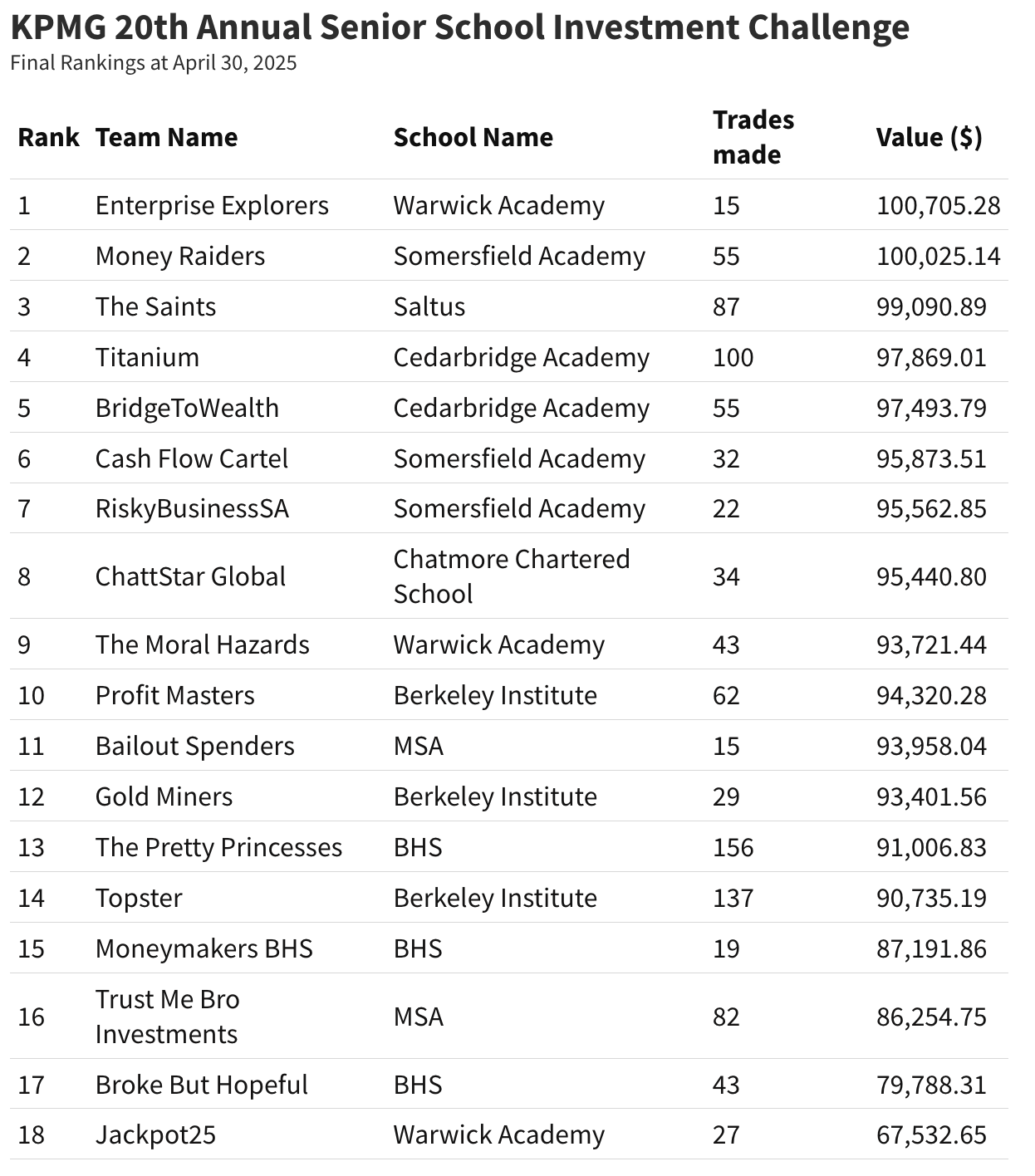 KPMG 20th Annual Senior School Investment Challenge
Final Rankings at April 30, 2025

| Rank | Team Name | School Name | Trades made | Value ($) |
|---|---|---|---|---|
| 1 | Enterprise Explorers | Warwick Academy | 15 | 100,705.28 |
| 2 | Money Raiders | Somersfield Academy | 55 | 100,025.14 |
| 3 | The Saints | Saltus | 87 | 99,090.89 |
| 4 | Titanium | Cedarbridge Academy | 100 | 97,869.01 |
| 5 | BridgeToWealth | Cedarbridge Academy | 55 | 97,493.79 |
| 6 | Cash Flow Cartel | Somersfield Academy | 32 | 95,873.51 |
| 7 | RiskyBusinessSA | Somersfield Academy | 22 | 95,562.85 |
| 8 | ChattStar Global | Chatmore Chartered School | 34 | 95,440.80 |
| 9 | The Moral Hazards | Warwick Academy | 43 | 93,721.44 |
| 10 | Profit Masters | Berkeley Institute | 62 | 94,320.28 |
| 11 | Bailout Spenders | MSA | 15 | 93,958.04 |
| 12 | Gold Miners | Berkeley Institute | 29 | 93,401.56 |
| 13 | The Pretty Princesses | BHS | 156 | 91,006.83 |
| 14 | Topster | Berkeley Institute | 137 | 90,735.19 |
| 15 | Moneymakers BHS | BHS | 19 | 87,191.86 |
| 16 | Trust Me Bro Investments | MSA | 82 | 86,254.75 |
| 17 | Broke But Hopeful | BHS | 43 | 79,788.31 |
| 18 | Jackpot25 | Warwick Academy | 27 | 67,532.65 |